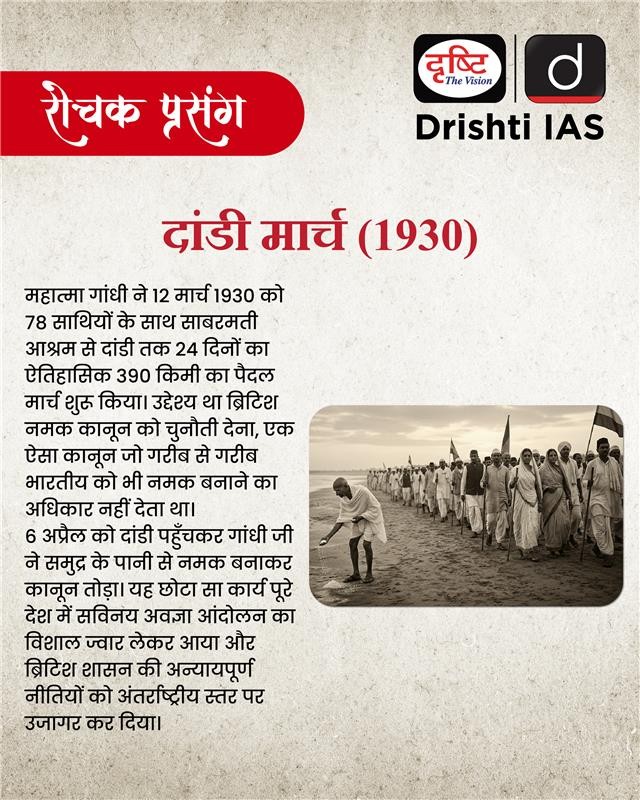 रोचक प्रसंग

दृष्टि The Vision

d

Drishti IAS

दांडी मार्च (1930)

महात्मा गांधी ने 12 मार्च 1930 को 78 साथियों के साथ साबरमती आश्रम से दांडी तक 24 दिनों का ऐतिहासिक 390 किमी का पैदल मार्च शुरू किया। उद्देश्य था ब्रिटिश नमक कानून को चुनौती देना, एक ऐसा कानून जो गरीब से गरीब भारतीय को भी नमक बनाने का अधिकार नहीं देता था।
6 अप्रैल को दांडी पहुँचकर गांधी जी ने समुद्र के पानी से नमक बनाकर कानून तोड़ा। यह छोटा सा कार्य पूरे देश में सविनय अवज्ञा आंदोलन का विशाल ज्वार लेकर आया और ब्रिटिश शासन की अन्यायपूर्ण नीतियों को अंतर्राष्ट्रीय स्तर पर उजागर कर दिया।